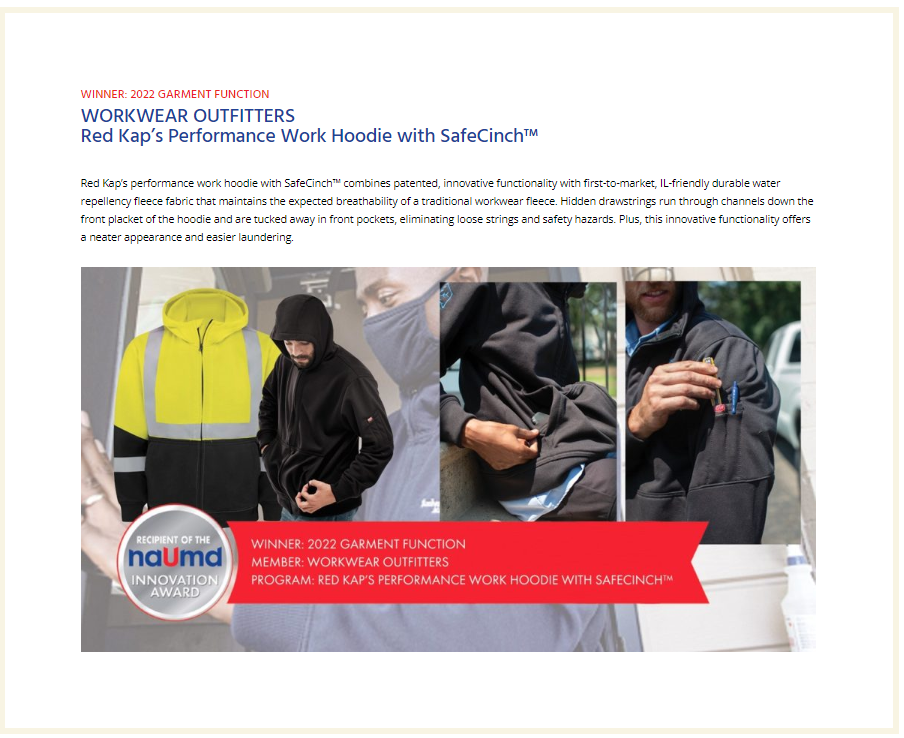 WINNER: 2022 GARMENT FUNCTION

WORKWEAR OUTFITTERS
Red Kap's Performance Work Hoodie with SafeCinch™

Red Kap's performance work hoodie with SafeCinch™ combines patented, innovative functionality with first-to-market, IL-friendly durable water repellency fleece fabric that maintains the expected breathability of a traditional workwear fleece. Hidden drawstrings run through channels down the front placket of the hoodie and are tucked away in front pockets, eliminating loose strings and safety hazards. Plus, this innovative functionality offers a neater appearance and easier laundering.

RECIPIENT OF THE
naUmd
INNOVATION
AWARD

WINNER: 2022 GARMENT FUNCTION
MEMBER: WORKWEAR OUTFITTERS
PROGRAM: RED KAP'S PERFORMANCE WORK HOODIE WITH SAFECINCH™